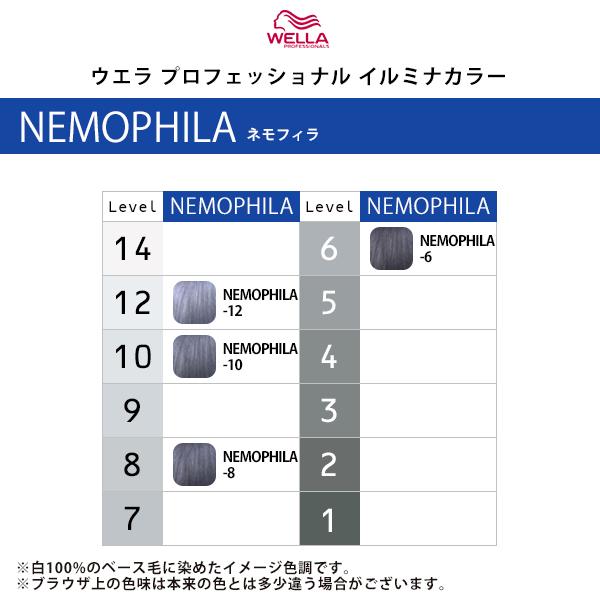 WELLA PROFESSIONALS

ウエラ プロフェッショナル イルミナカラー

NEMOPHILA ネモフィラ

| Level | NEMOPHILA | Level | NEMOPHILA |
|---|---|---|---|
| 14 | | 6 | NEMOPHILA -6 |
| 12 | NEMOPHILA -12 | 5 | |
| 10 | NEMOPHILA -10 | 4 | |
| 9 | | 3 | |
| 8 | NEMOPHILA -8 | 2 | |
| 7 | | 1 | |

※白100%のベース毛に染めたイメージ色調です。
※ブラウザ上の色味は本来の色とは多少違う場合がございます。